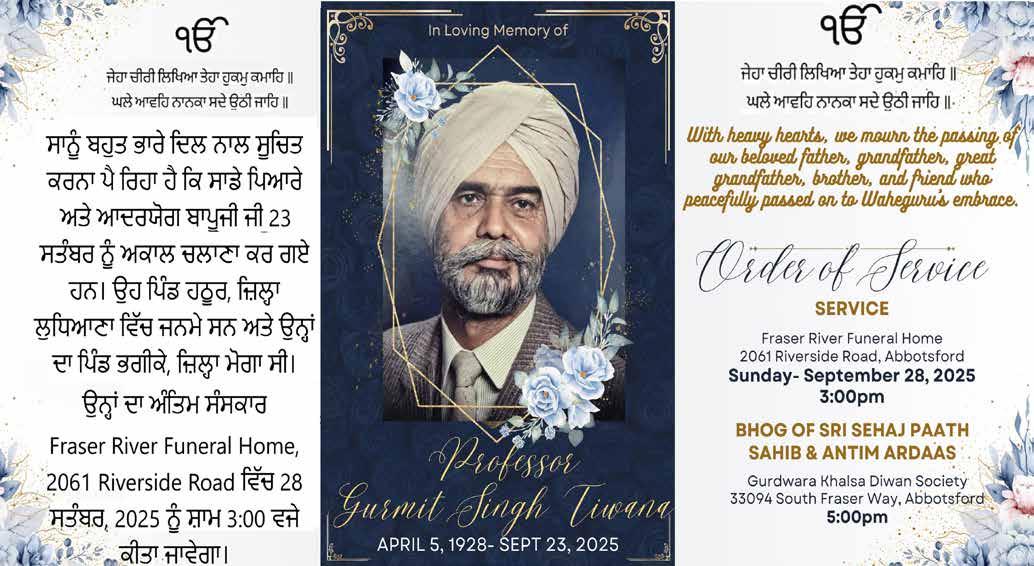 ੴ

ਜੇਹਾ ਚੀਰੀ ਲਿਖਿਆ ਤੇਹਾ ਹੁਕਮੁ ਕਮਾਹਿ ॥
ਘਲੇ ਆਵਹਿ ਨਾਨਕਾ ਸਦੇ ਉਠੀ ਜਾਹਿ ॥

ਸਾਨੂੰ ਬਹੁਤ ਭਾਰੇ ਦਿਲ ਨਾਲ ਸੂਚਿਤ ਕਰਨਾ ਪੈ ਰਿਹਾ ਹੈ ਕਿ ਸਾਡੇ ਪਿਆਰੇ ਅਤੇ ਆਦਰਯੋਗ ਬਾਪੂਜੀ ਜੀ 23 ਸਤੰਬਰ ਨੂੰ ਅਕਾਲ ਚਲਾਣਾ ਕਰ ਗਏ ਹਨ। ਉਹ ਪਿੰਡ ਹਠੂਰ, ਜ਼ਿਲ੍ਹਾ ਲੁਧਿਆਣਾ ਵਿੱਚ ਜਨਮੇ ਸਨ ਅਤੇ ਉਨ੍ਹਾਂ ਦਾ ਪਿੰਡ ਭਗੀਕੇ, ਜ਼ਿਲ੍ਹਾ ਮੋਗਾ ਸੀ। ਉਨ੍ਹਾਂ ਦਾ ਅੰਤਿਮ ਸੰਸਕਾਰ Fraser River Funeral Home, 2061 Riverside Road ਵਿੱਚ 28 ਸਤੰਬਰ, 2025 ਨੂੰ ਸ਼ਾਮ 3:00 ਵਜੇ ਕੀਤਾ ਜਾਵੇਗਾ।

In Loving Memory of

Professor
Gurmit Singh Tiwana

APRIL 5, 1928- SEPT 23, 2025

ੴ

ਜੇਹਾ ਚੀਰੀ ਲਿਖਿਆ ਤੇਹਾ ਹੁਕਮੁ ਕਮਾਹਿ ॥
ਘਲੇ ਆਵਹਿ ਨਾਨਕਾ ਸਦੇ ਉਠੀ ਜਾਹਿ ॥

With heavy hearts, we mourn the passing of our beloved father, grandfather, great grandfather, brother, and friend who peacefully passed on to Waheguru's embrace.

Order of Service

SERVICE

Fraser River Funeral Home
2061 Riverside Road, Abbotsford
Sunday- September 28, 2025
3:00pm

BHOG OF SRI SEHAJ PAATH SAHIB & ANTIM ARDAAS

Gurdwara Khalsa Diwan Society
33094 South Fraser Way, Abbotsford
5:00pm